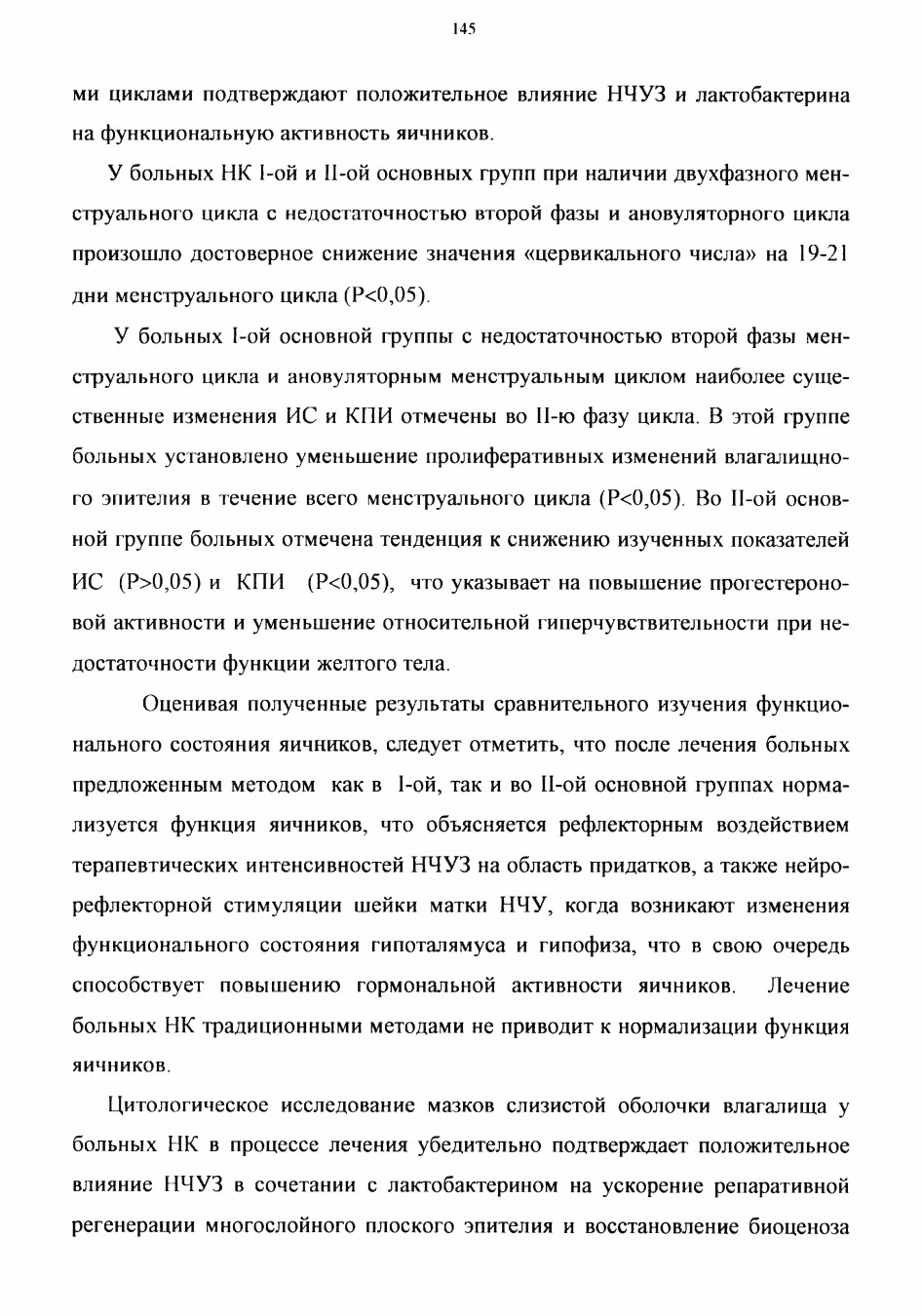 145

ми циклами подтверждают положительное влияние НЧУЗ и лактобактерина на функциональную активность яичников.

У больных НК I-ой и II-ой основных групп при наличии двухфазного менструального цикла с недостаточностью второй фазы и ановуляторного цикла произошло достоверное снижение значения «цервикального числа» на 19-21 дни менструального цикла (P<0,05).

У больных I-ой основной группы с недостаточностью второй фазы менструального цикла и ановуляторным менструальным циклом наиболее существенные изменения ИС и КПИ отмечены во II-ю фазу цикла. В этой группе больных установлено уменьшение пролиферативных изменений влагалищного эпителия в течение всего менструального цикла (P<0,05). Во II-ой основной группе больных отмечена тенденция к снижению изученных показателей ИС (P>0,05) и КПИ (P<0,05), что указывает на повышение прогестероновой активности и уменьшение относительной гиперчувствительности при недостаточности функции желтого тела.

Оценивая полученные результаты сравнительного изучения функционального состояния яичников, следует отметить, что после лечения больных предложенным методом как в I-ой, так и во II-ой основной группах нормализуется функция яичников, что объясняется рефлекторным воздействием терапевтических интенсивностей НЧУЗ на область придатков, а также нейрорефлекторной стимуляции шейки матки НЧУ, когда возникают изменения функционального состояния гипоталямуса и гипофиза, что в свою очередь способствует повышению гормональной активности яичников. Лечение больных НК традиционными методами не приводит к нормализации функция яичников.

Цитологическое исследование мазков слизистой оболочки влагалища у больных НК в процессе лечения убедительно подтверждает положительное влияние НЧУЗ в сочетании с лактобактерином на ускорение репаративной регенерации многослойного плоского эпителия и восстановление биоценоза